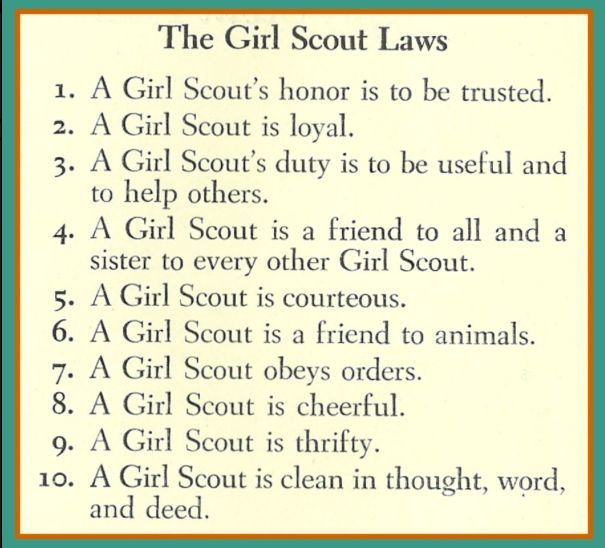 The Girl Scout Laws

1. A Girl Scout's honor is to be trusted.
2. A Girl Scout is loyal.
3. A Girl Scout's duty is to be useful and to help others.
4. A Girl Scout is a friend to all and a sister to every other Girl Scout.
5. A Girl Scout is courteous.
6. A Girl Scout is a friend to animals.
7. A Girl Scout obeys orders.
8. A Girl Scout is cheerful.
9. A Girl Scout is thrifty.
10. A Girl Scout is clean in thought, word, and deed.